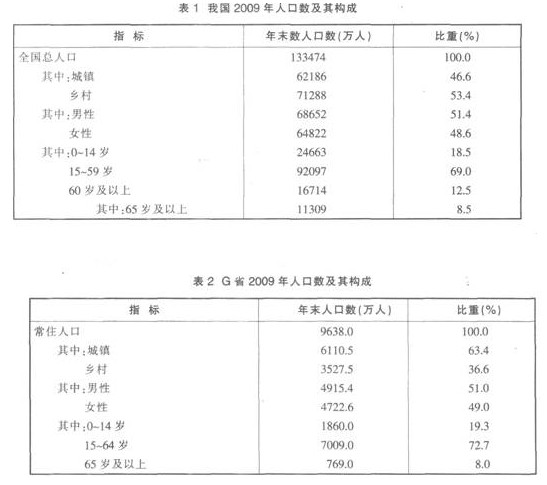 表 1 我国 2009 年人口数及其构成

| 指 标 | 年末数人口数(万人) | 比重(%) |
|---|---|---|
| 全国总人口 | 133474 | 100.0 |
| 其中:城镇 | 62186 | 46.6 |
| 乡村 | 71288 | 53.4 |
| 其中:男性 | 68652 | 51.4 |
| 女性 | 64822 | 48.6 |
| 其中:0~14 岁 | 24663 | 18.5 |
| 15~59 岁 | 92097 | 69.0 |
| 60 岁及以上 | 16714 | 12.5 |
| 其中:65 岁及以上 | 11309 | 8.5 |

表 2 G 省 2009 年人口数及其构成

| 指 标 | 年末人口数(万人) | 比重(%) |
|---|---|---|
| 常住人口 | 9638.0 | 100.0 |
| 其中:城镇 | 6110.5 | 63.4 |
| 乡村 | 3527.5 | 36.6 |
| 其中:男性 | 4915.4 | 51.0 |
| 女性 | 4722.6 | 49.0 |
| 其中:0~14 岁 | 1860.0 | 19.3 |
| 15~64 岁 | 7009.0 | 72.7 |
| 65 岁及以上 | 769.0 | 8.0 |